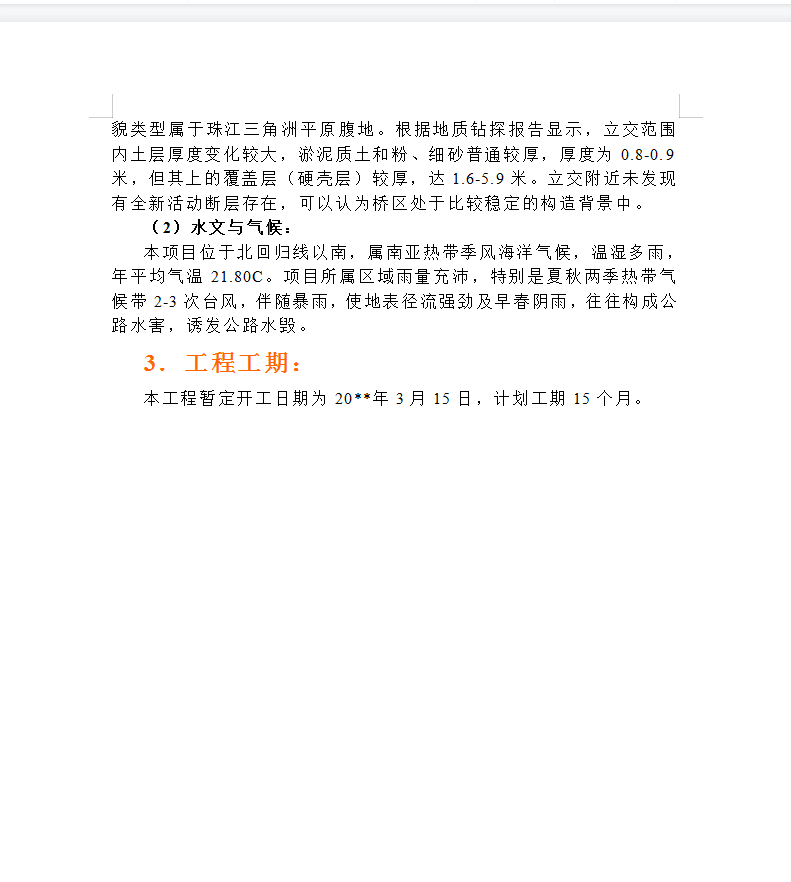 貌类型属于珠江三角洲平原腹地。根据地质钻探报告显示，立交范围内土层厚度变化较大，淤泥质土和粉、细砂普通较厚，厚度为 0.8-0.9 米，但其上的覆盖层（硬壳层）较厚，达 1.6-5.9 米。立交附近未发现有全新活动断层存在，可以认为桥区处于比较稳定的构造背景中。

（2）水文与气候：

本项目位于北回归线以南，属南亚热带季风海洋气候，温湿多雨，年平均气温 21.80C。项目所属区域雨量充沛，特别是夏秋两季热带气候带 2-3 次台风，伴随暴雨，使地表径流强劲及早春阴雨，往往构成公路水害，诱发公路水毁。

3．工程工期：

本工程暂定开工日期为 20**年 3 月 15 日，计划工期 15 个月。